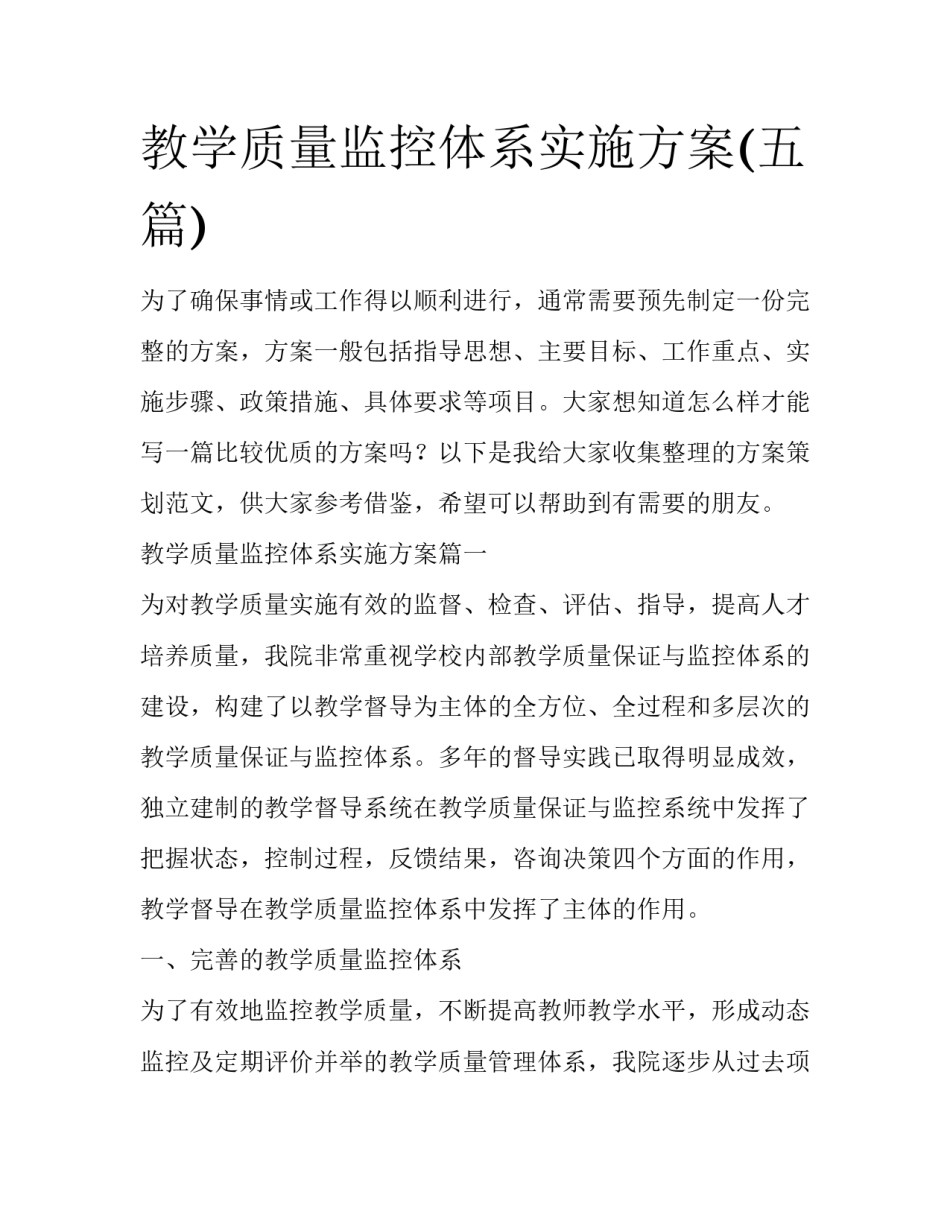 教学质量监控体系实施方案(五篇)

为了确保事情或工作得以顺利进行，通常需要预先制定一份完整的方案，方案一般包括指导思想、主要目标、工作重点、实施步骤、政策措施、具体要求等项目。大家想知道怎么样才能写一篇比较优质的方案吗？以下是我给大家收集整理的方案策划范文，供大家参考借鉴，希望可以帮助到有需要的朋友。

教学质量监控体系实施方案篇一

为对教学质量实施有效的监督、检查、评估、指导，提高人才培养质量，我院非常重视学校内部教学质量保证与监控体系的建设，构建了以教学督导为主体的全方位、全过程和多层次的教学质量保证与监控体系。多年的督导实践已取得明显成效，独立建制的教学督导系统在教学质量保证与监控系统中发挥了把握状态，控制过程，反馈结果，咨询决策四个方面的作用，教学督导在教学质量监控体系中发挥了主体的作用。

一、完善的教学质量监控体系

为了有效地监控教学质量，不断提高教师教学水平，形成动态监控及定期评价并举的教学质量管理体系，我院逐步从过去项